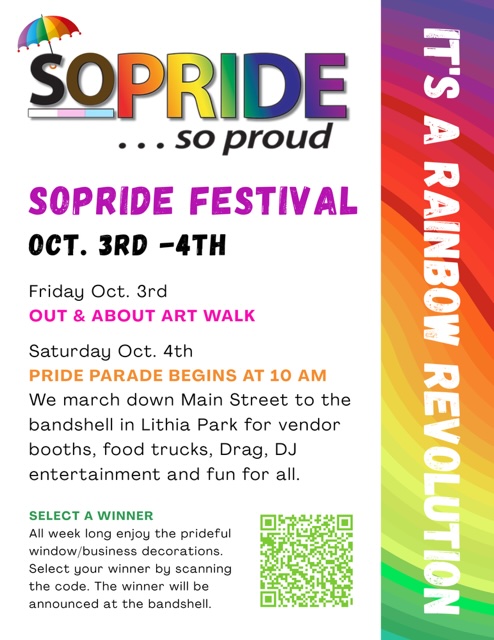 SOPRIDE
. . . so proud

SOPRIDE FESTIVAL
OCT. 3RD -4TH

Friday Oct. 3rd
OUT & ABOUT ART WALK

Saturday Oct. 4th
PRIDE PARADE BEGINS AT 10 AM
We march down Main Street to the bandshell in Lithia Park for vendor booths, food trucks, Drag, DJ entertainment and fun for all.

SELECT A WINNER
All week long enjoy the prideful window/business decorations. Select your winner by scanning the code. The winner will be announced at the bandshell.

IT'S A RAINBOW REVOLUTION